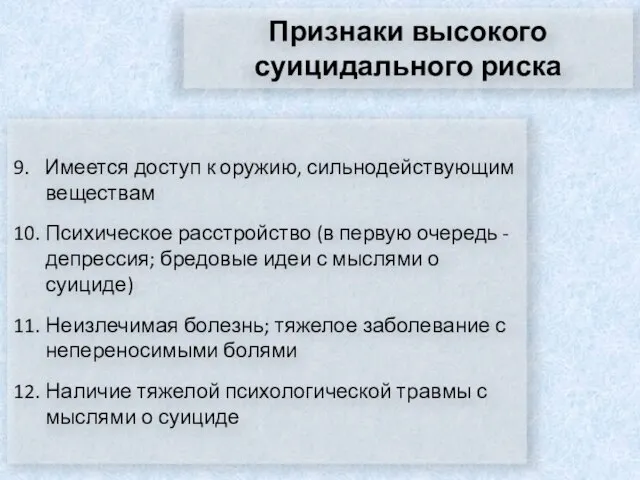 Признаки высокого суицидального риска

9. Имеется доступ к оружию, сильнодействующим веществам

10. Психическое расстройство (в первую очередь - депрессия; бредовые идеи с мыслями о суициде)

11. Неизлечимая болезнь; тяжелое заболевание с непереносимыми болями

12. Наличие тяжелой психологической травмы с мыслями о суициде